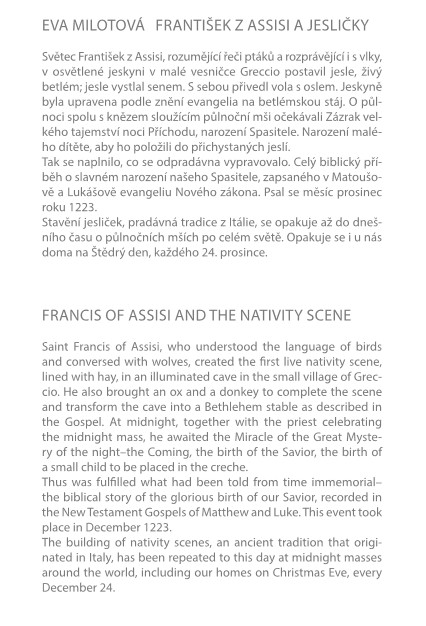 EVA MILOTOVÁ FRANTIŠEK Z ASSISI A JESLIČKY

Světec František z Assisi, rozumějící řeči ptáků a rozprávějící i s vlky, v osvětlené jeskyni v malé vesničce Greccio postavil jesle, živý betlém; jesle vystlal senem. S sebou přivedl vola s oslem. Jeskyně byla upravena podle znění evangelia na betlémskou stáj. O půlnoci spolu s knězem sloužícím půlnoční mši očekávali Zázrak velkého tajemství noci Příchodu, narození Spasitele. Narození malého dítěte, aby ho položili do přichystaných jeslí.
Tak se naplnilo, co se odpradávna vypravovalo. Celý biblický příběh o slavném narození našeho Spasitele, zapsaného v Matoušově a Lukášově evangeliu Nového zákona. Psal se měsíc prosinec roku 1223.
Stavění jesliček, pradávná tradice z Itálie, se opakuje až do dnešního času o půlnočních mších po celém světě. Opakuje se i u nás doma na Štědrý den, každého 24. prosince.

FRANCIS OF ASSISI AND THE NATIVITY SCENE

Saint Francis of Assisi, who understood the language of birds and conversed with wolves, created the first live nativity scene, lined with hay, in an illuminated cave in the small village of Greccio. He also brought an ox and a donkey to complete the scene and transform the cave into a Bethlehem stable as described in the Gospel. At midnight, together with the priest celebrating the midnight mass, he awaited the Miracle of the Great Mystery of the night–the Coming, the birth of the Savior, the birth of a small child to be placed in the creche.
Thus was fulfilled what had been told from time immemorial–the biblical story of the glorious birth of our Savior, recorded in the New Testament Gospels of Matthew and Luke. This event took place in December 1223.
The building of nativity scenes, an ancient tradition that originated in Italy, has been repeated to this day at midnight masses around the world, including our homes on Christmas Eve, every December 24.